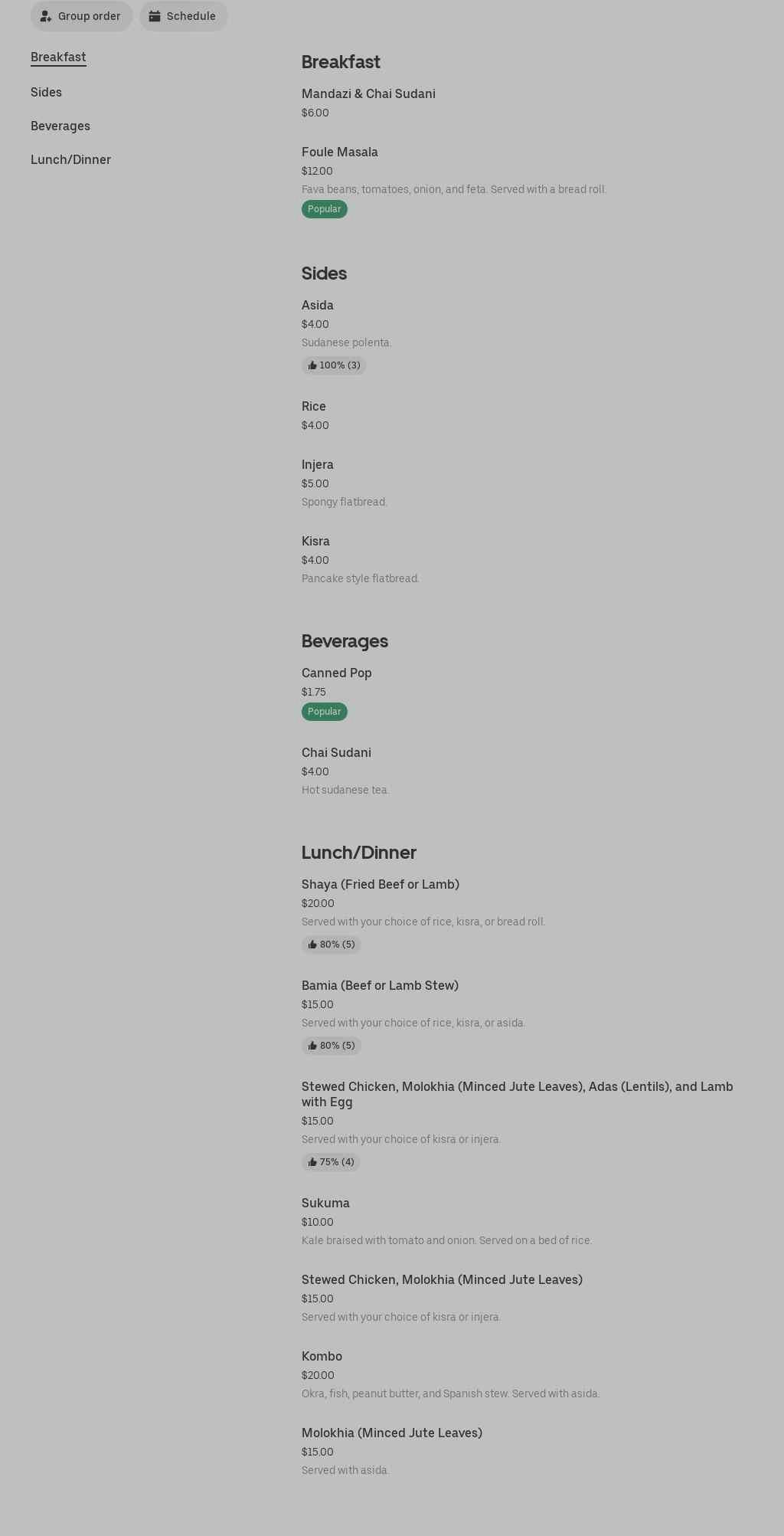 Group order
Schedule

Breakfast
Sides
Beverages
Lunch/Dinner

Breakfast

Mandazi & Chai Sudani
$6.00

Foule Masala
$12.00
Fava beans, tomatoes, onion, and feta. Served with a bread roll.
Popular

Sides

Asida
$4.00
Sudanese polenta.
100% (3)

Rice
$4.00

Injera
$5.00
Spongy flatbread.

Kisra
$4.00
Pancake style flatbread.

Beverages

Canned Pop
$1.75
Popular

Chai Sudani
$4.00
Hot sudanese tea.

Lunch/Dinner

Shaya (Fried Beef or Lamb)
$20.00
Served with your choice of rice, kisra, or bread roll.
80% (5)

Bamia (Beef or Lamb Stew)
$15.00
Served with your choice of rice, kisra, or asida.
80% (5)

Stewed Chicken, Molokhia (Minced Jute Leaves), Adas (Lentils), and Lamb with Egg
$15.00
Served with your choice of kisra or injera.
75% (4)

Sukuma
$10.00
Kale braised with tomato and onion. Served on a bed of rice.

Stewed Chicken, Molokhia (Minced Jute Leaves)
$15.00
Served with your choice of kisra or injera.

Kombo
$20.00
Okra, fish, peanut butter, and Spanish stew. Served with asida.

Molokhia (Minced Jute Leaves)
$15.00
Served with asida.